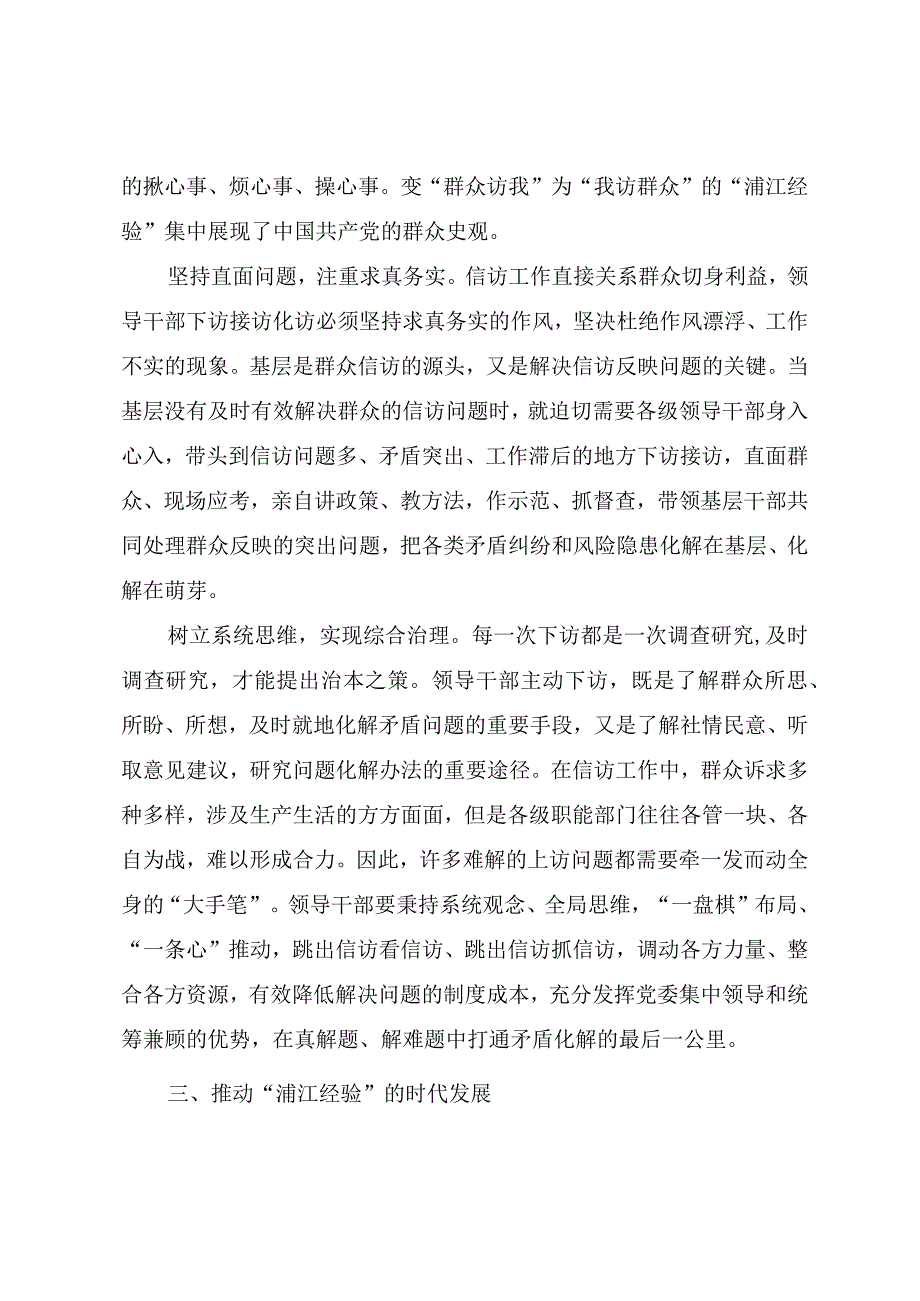 的揪心事、烦心事、操心事。变“群众访我”为“我访群众”的“浦江经验”集中展现了中国共产党的群众史观。

坚持直面问题，注重求真务实。信访工作直接关系群众切身利益，领导干部下访接访化访必须坚持求真务实的作风，坚决杜绝作风漂浮、工作不实的现象。基层是群众信访的源头，又是解决信访反映问题的关键。当基层没有及时有效解决群众的信访问题时，就迫切需要各级领导干部身入心入，带头到信访问题多、矛盾突出、工作滞后的地方下访接访，直面群众、现场应考，亲自讲政策、教方法，作示范、抓督查，带领基层干部共同处理群众反映的突出问题，把各类矛盾纠纷和风险隐患化解在基层、化解在萌芽。

树立系统思维，实现综合治理。每一次下访都是一次调查研究，及时调查研究，才能提出治本之策。领导干部主动下访，既是了解群众所思、所盼、所想，及时就地化解矛盾问题的重要手段，又是了解社情民意、听取意见建议，研究问题化解办法的重要途径。在信访工作中，群众诉求多种多样，涉及生产生活的方方面面，但是各级职能部门往往各管一块、各自为战，难以形成合力。因此，许多难解的上访问题都需要牵一发而动全身的“大手笔”。领导干部要秉持系统观念、全局思维，“一盘棋”布局、“一条心”推动，跳出信访看信访、跳出信访抓信访，调动各方力量、整合各方资源，有效降低解决问题的制度成本，充分发挥党委集中领导和统筹兼顾的优势，在真解题、解难题中打通矛盾化解的最后一公里。

三、推动“浦江经验”的时代发展